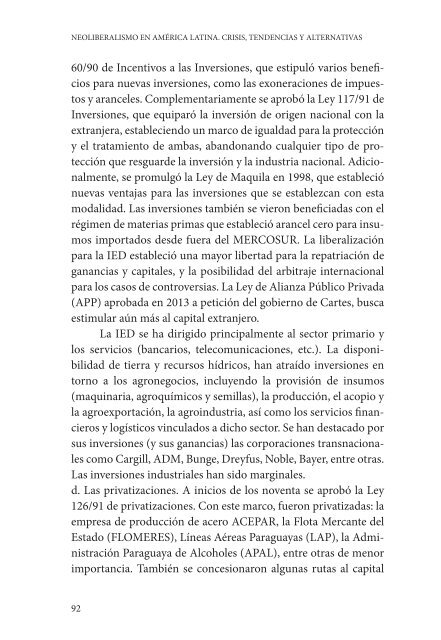 NEOLIBERALISMO EN AMÉRICA LATINA. CRISIS, TENDENCIAS Y ALTERNATIVAS

60/90 de Incentivos a las Inversiones, que estipuló varios beneficios para nuevas inversiones, como las exoneraciones de impuestos y aranceles. Complementariamente se aprobó la Ley 117/91 de Inversiones, que equiparó la inversión de origen nacional con la extranjera, estableciendo un marco de igualdad para la protección y el tratamiento de ambas, abandonando cualquier tipo de protección que resguarde la inversión y la industria nacional. Adicionalmente, se promulgó la Ley de Maquila en 1998, que estableció nuevas ventajas para las inversiones que se establezcan con esta modalidad. Las inversiones también se vieron beneficiadas con el régimen de materias primas que estableció arancel cero para insumos importados desde fuera del MERCOSUR. La liberalización para la IED estableció una mayor libertad para la repatriación de ganancias y capitales, y la posibilidad del arbitraje internacional para los casos de controversias. La Ley de Alianza Público Privada (APP) aprobada en 2013 a petición del gobierno de Cartes, busca estimular aún más al capital extranjero.

La IED se ha dirigido principalmente al sector primario y los servicios (bancarios, telecomunicaciones, etc.). La disponibilidad de tierra y recursos hídricos, han atraído inversiones en torno a los agronegocios, incluyendo la provisión de insumos (maquinaria, agroquímicos y semillas), la producción, el acopio y la agroexportación, la agroindustria, así como los servicios financieros y logísticos vinculados a dicho sector. Se han destacado por sus inversiones (y sus ganancias) las corporaciones transnacionales como Cargill, ADM, Bunge, Dreyfus, Noble, Bayer, entre otras. Las inversiones industriales han sido marginales.

d. Las privatizaciones. A inicios de los noventa se aprobó la Ley 126/91 de privatizaciones. Con este marco, fueron privatizadas: la empresa de producción de acero ACEPAR, la Flota Mercante del Estado (FLOMERES), Líneas Aéreas Paraguayas (LAP), la Administración Paraguaya de Alcoholes (APAL), entre otras de menor importancia. También se concesionaron algunas rutas al capital

92